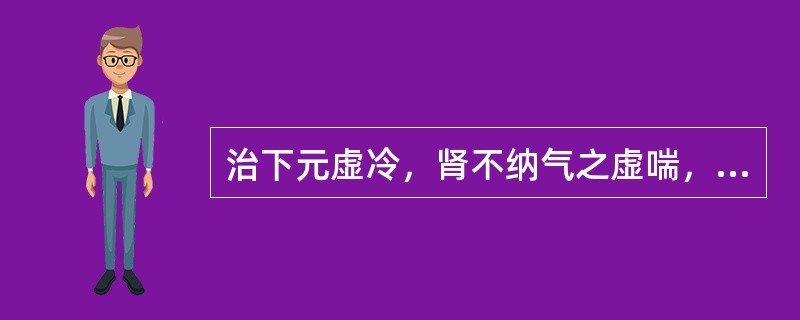 治下元虚冷，肾不纳气之虚喘，...